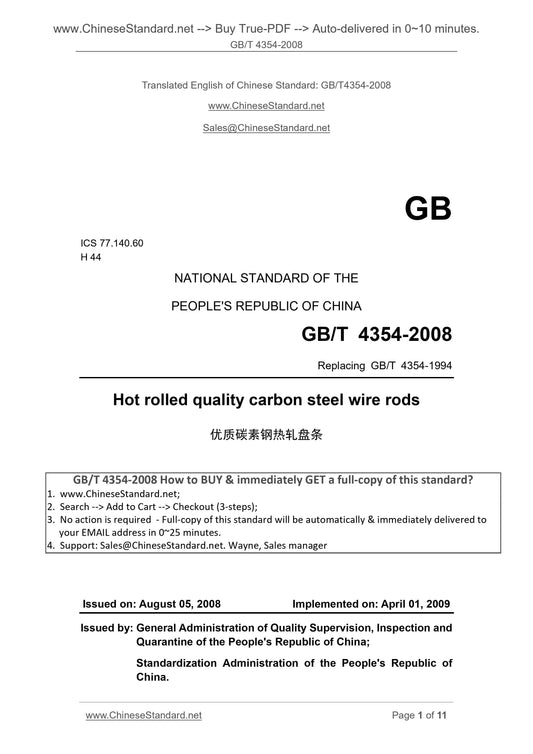 www.ChineseStandard.net --> Buy True-PDF --> Auto-delivered in 0~10 minutes.
GB/T 4354-2008

Translated English of Chinese Standard: GB/T4354-2008

www.ChineseStandard.net

Sales@ChineseStandard.net

GB

ICS 77.140.60
H 44

NATIONAL STANDARD OF THE

PEOPLE'S REPUBLIC OF CHINA

GB/T 4354-2008

Replacing GB/T 4354-1994

Hot rolled quality carbon steel wire rods

优质碳素钢热轧盘条

GB/T 4354-2008 How to BUY & immediately GET a full-copy of this standard?
1. www.ChineseStandard.net;
2. Search --> Add to Cart --> Checkout (3-steps);
3. No action is required - Full-copy of this standard will be automatically & immediately delivered to your EMAIL address in 0~25 minutes.
4. Support: Sales@ChineseStandard.net. Wayne, Sales manager

Issued on: August 05, 2008 Implemented on: April 01, 2009

Issued by: General Administration of Quality Supervision, Inspection and Quarantine of the People's Republic of China;

Standardization Administration of the People's Republic of China.

www.ChineseStandard.net Page 1 of 11